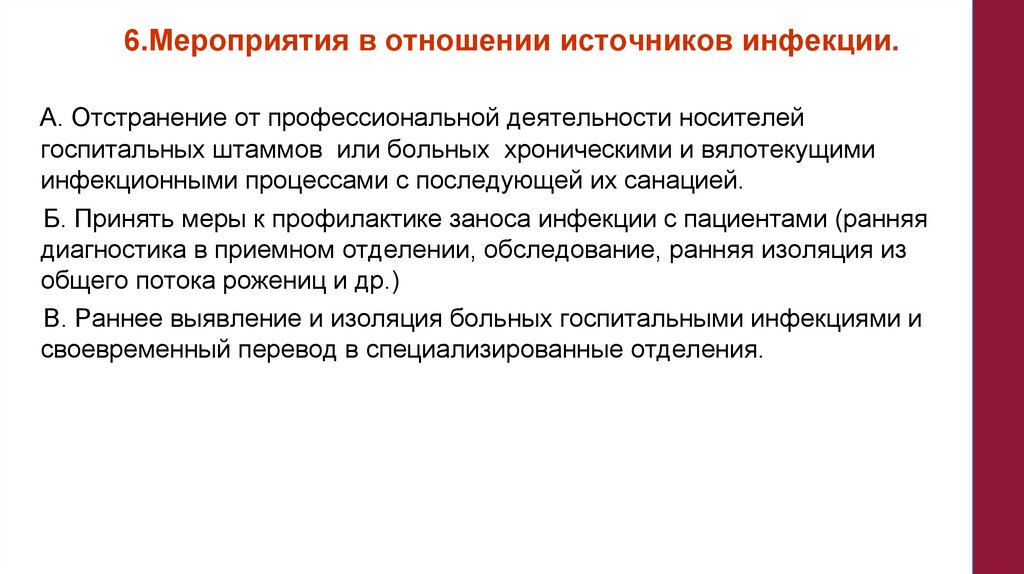 6.Мероприятия в отношении источников инфекции.

А. Отстранение от профессиональной деятельности носителей госпитальных штаммов или больных хроническими и вялотекущими инфекционными процессами с последующей их санацией.

Б. Принять меры к профилактике заноса инфекции с пациентами (ранняя диагностика в приемном отделении, обследование, ранняя изоляция из общего потока рожениц и др.)

В. Раннее выявление и изоляция больных госпитальными инфекциями и своевременный перевод в специализированные отделения.